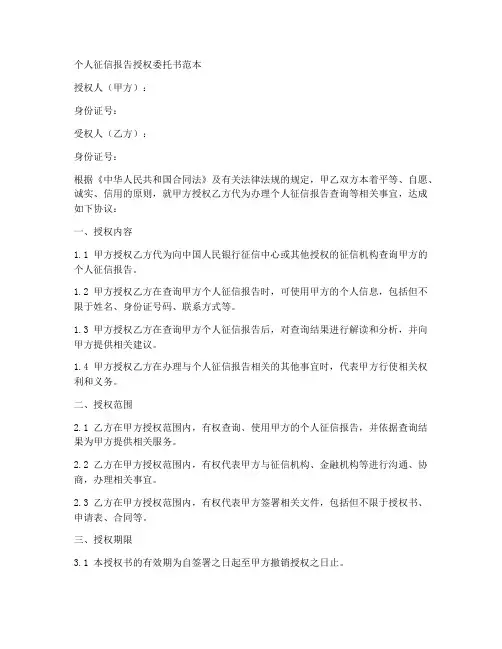 个人征信报告授权委托书范本

授权人（甲方）：

身份证号：

受权人（乙方）：

身份证号：

根据《中华人民共和国合同法》及有关法律法规的规定，甲乙双方本着平等、自愿、诚实、信用的原则，就甲方授权乙方代为办理个人征信报告查询等相关事宜，达成如下协议：

一、授权内容

1.1 甲方授权乙方代为向中国人民银行征信中心或其他授权的征信机构查询甲方的个人征信报告。

1.2 甲方授权乙方在查询甲方个人征信报告时，可使用甲方的个人信息，包括但不限于姓名、身份证号码、联系方式等。

1.3 甲方授权乙方在查询甲方个人征信报告后，对查询结果进行解读和分析，并向甲方提供相关建议。

1.4 甲方授权乙方在办理与个人征信报告相关的其他事宜时，代表甲方行使相关权利和义务。

二、授权范围

2.1 乙方在甲方授权范围内，有权查询、使用甲方的个人征信报告，并依据查询结果为甲方提供相关服务。

2.2 乙方在甲方授权范围内，有权代表甲方与征信机构、金融机构等进行沟通、协商，办理相关事宜。

2.3 乙方在甲方授权范围内，有权代表甲方签署相关文件，包括但不限于授权书、申请表、合同等。

三、授权期限

3.1 本授权书的有效期为自签署之日起至甲方撤销授权之日止。